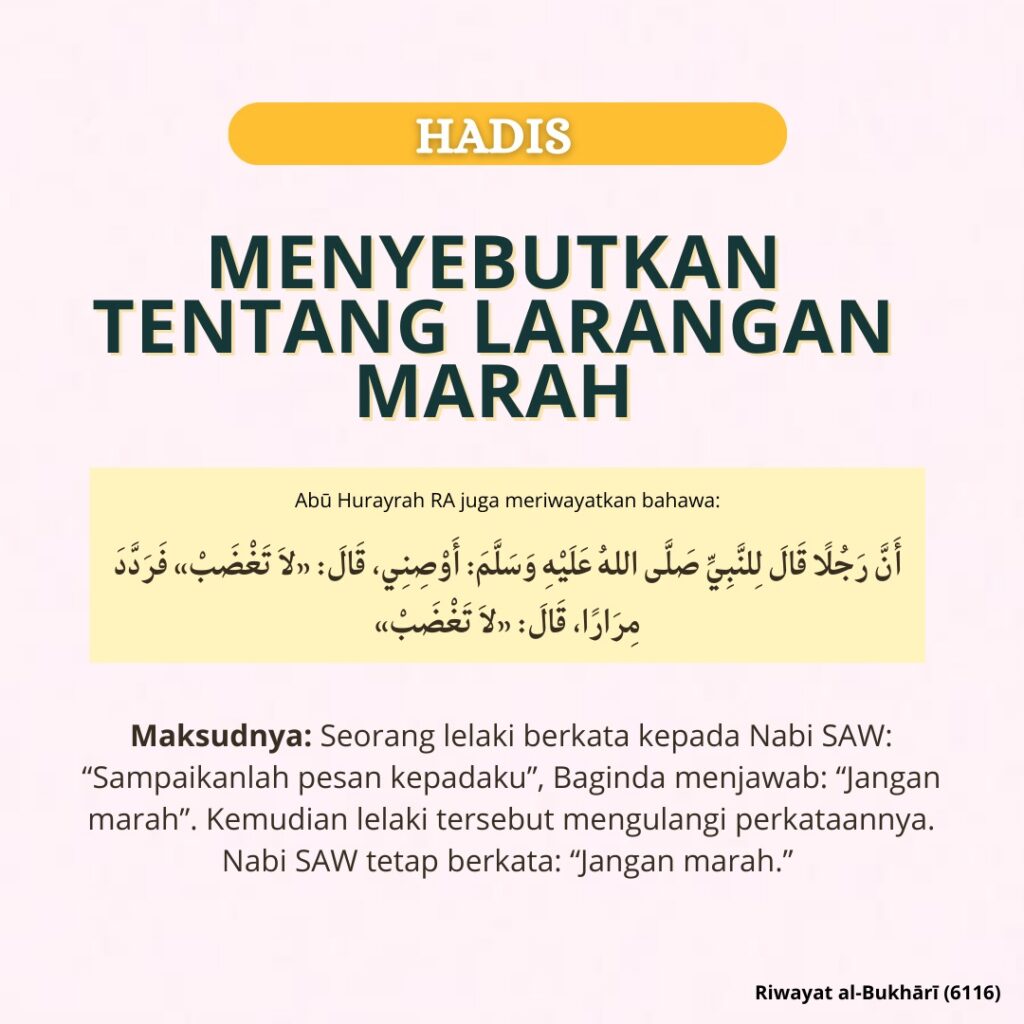 HADIS

MENYEBUTKAN TENTANG LARANGAN MARAH

Abū Hurayrah RA juga meriwayatkan bahawa:

أَنَّ رَجُلًا قَالَ لِلنَّبِيِّ صَلَّى اللهُ عَلَيْهِ وَسَلَّمَ: أَوْصِنِي، قَالَ: «لاَ تَغْضَبْ» فَرَدَّدَ مِرَارًا، قَالَ: «لاَ تَغْضَبْ»

Maksudnya: Seorang lelaki berkata kepada Nabi SAW: "Sampaikanlah pesan kepadaku", Baginda menjawab: "Jangan marah". Kemudian lelaki tersebut mengulangi perkataannya. Nabi SAW tetap berkata: "Jangan marah."

Riwayat al-Bukhārī (6116)